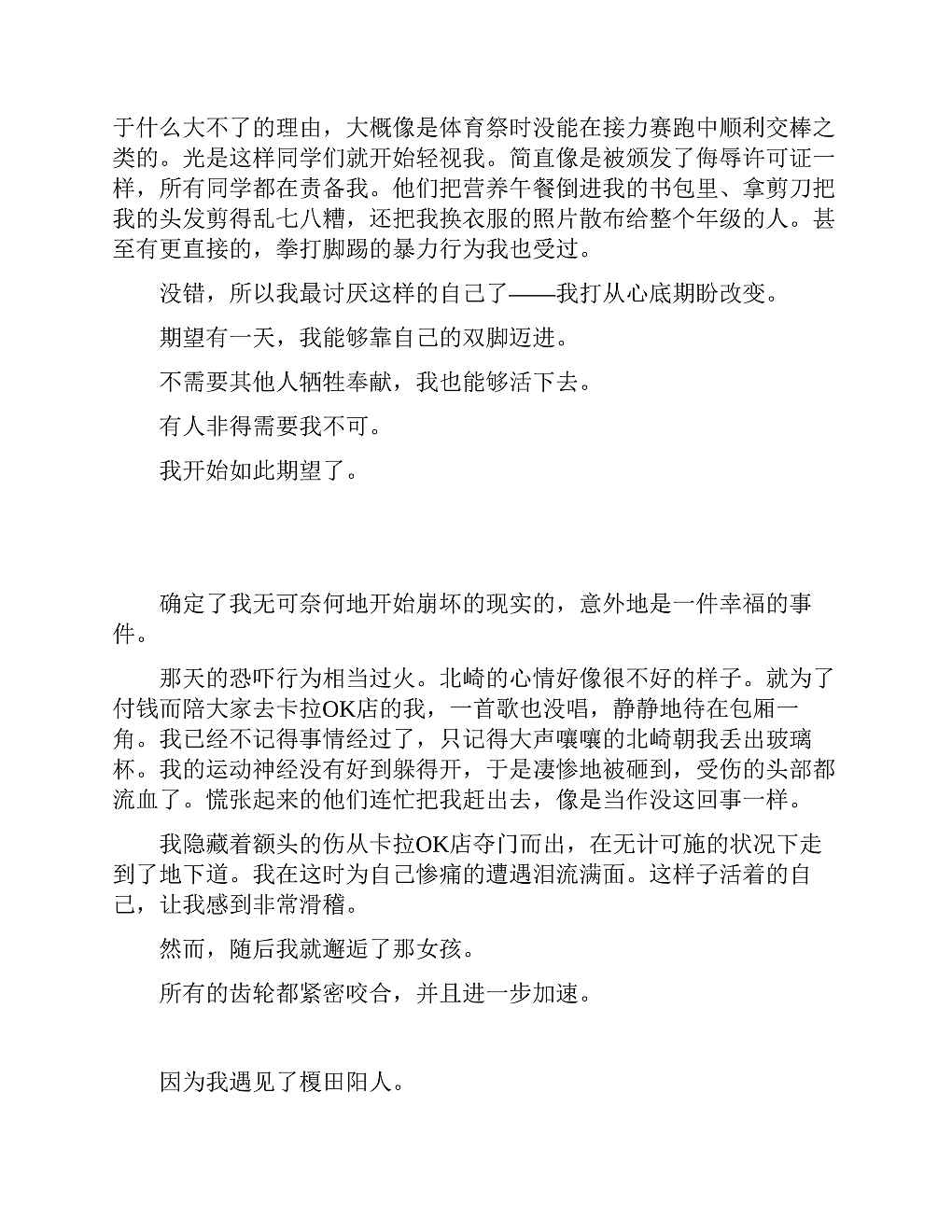 于什么大不了的理由，大概像是体育祭时没能在接力赛跑中顺利交棒之类的。光是这样同学们就开始轻视我。简直像是被颁发了侮辱许可证一样，所有同学都在责备我。他们把营养午餐倒进我的书包里、拿剪刀把我的头发剪得乱七八糟，还把我换衣服的照片散布给整个年级的人。甚至有更直接的，拳打脚踢的暴力行为我也受过。

没错，所以我最讨厌这样的自己了——我打从心底期盼改变。

期望有一天，我能够靠自己的双脚迈进。

不需要其他人牺牲奉献，我也能够活下去。

有人非得需要我不可。

我开始如此期望了。

确定了我无可奈何地开始崩坏的现实的，意外地是一件幸福的事件。

那天的恐吓行为相当过火。北崎的心情好像很不好的样子。就为了付钱而陪大家去卡拉OK店的我，一首歌也没唱，静静地待在包厢一角。我已经不记得事情经过了，只记得大声嚷嚷的北崎朝我丢出玻璃杯。我的运动神经没有好到躲得开，于是凄惨地被砸到，受伤的头部都流血了。慌张起来的他们连忙把我赶出去，像是当作没这回事一样。

我隐藏着额头的伤从卡拉OK店夺门而出，在无计可施的状况下走到了地下道。我在这时为自己惨痛的遭遇泪流满面。这样子活着的自己，让我感到非常滑稽。

然而，随后我就邂逅了那女孩。

所有的齿轮都紧密咬合，并且进一步加速。

因为我遇见了榎田阳人。